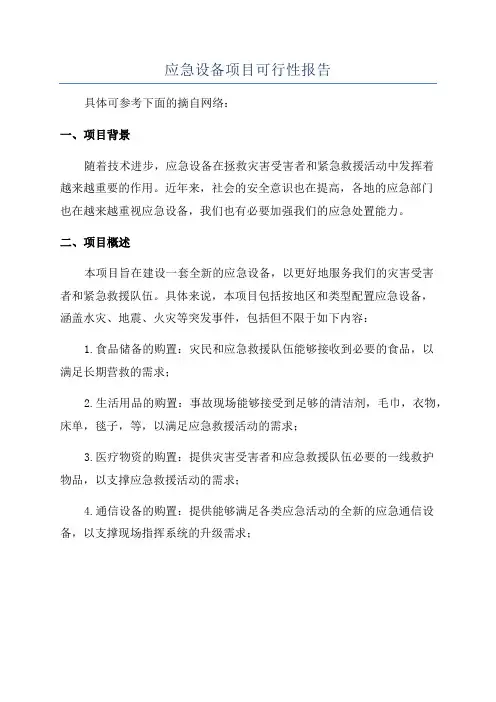 应急设备项目可行性报告

具体可参考下面的摘自网络：

一、项目背景

随着技术进步，应急设备在拯救灾害受害者和紧急救援活动中发挥着越来越重要的作用。近年来，社会的安全意识也在提高，各地的应急部门也在越来越重视应急设备，我们也有必要加强我们的应急处置能力。

二、项目概述

本项目旨在建设一套全新的应急设备，以更好地服务我们的灾害受害者和紧急救援队伍。具体来说，本项目包括按地区和类型配置应急设备，涵盖水灾、地震、火灾等突发事件，包括但不限于如下内容：

1.食品储备的购置：灾民和应急救援队伍能够接收到必要的食品，以满足长期营救的需求；

2.生活用品的购置：事故现场能够接受到足够的清洁剂，毛巾，衣物，床单，毯子，等，以满足应急救援活动的需求；

3.医疗物资的购置：提供灾害受害者和应急救援队伍必要的一线救护物品，以支撑应急救援活动的需求；

4.通信设备的购置：提供能够满足各类应急活动的全新的应急通信设备，以支撑现场指挥系统的升级需求；